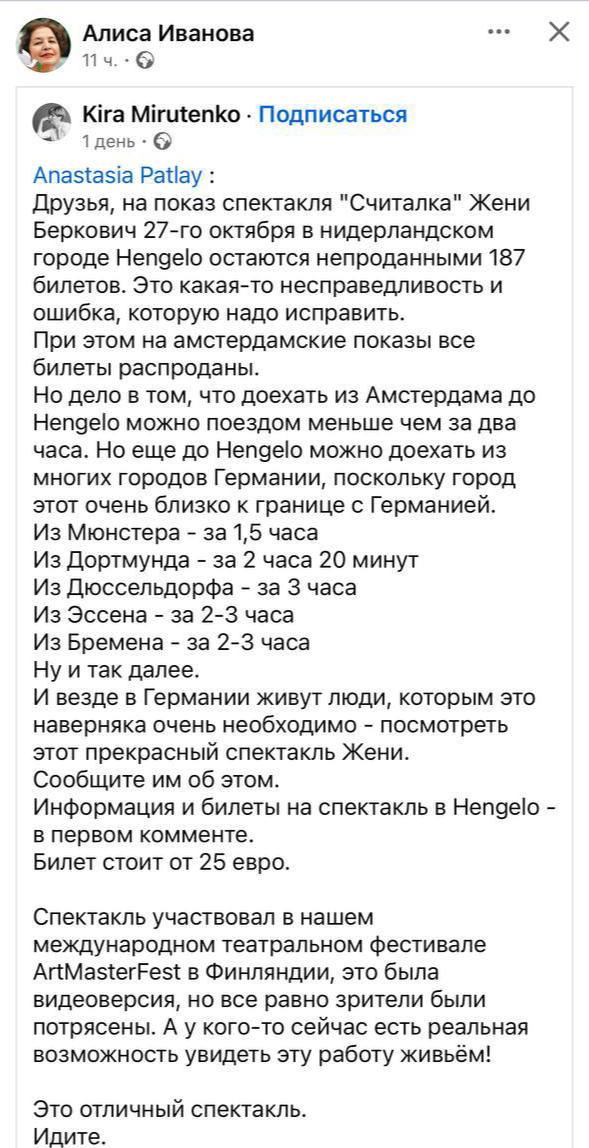 Алиса Иванова
11 ч. ·

Kira Mirutenko · Подписаться
1 день ·

Anastasia Patlay :
Друзья, на показ спектакля "Считалка" Жени Беркович 27-го октября в нидерландском городе Hengelo остаются непроданными 187 билетов. Это какая-то несправедливость и ошибка, которую надо исправить.
При этом на амстердамские показы все билеты распроданы.
Но дело в том, что доехать из Амстердама до Hengelo можно поездом меньше чем за два часа. Но еще до Hengelo можно доехать из многих городов Германии, поскольку город этот очень близко к границе с Германией.
Из Мюнстера - за 1,5 часа
Из Дортмунда - за 2 часа 20 минут
Из Дюссельдорфа - за 3 часа
Из Эссена - за 2-3 часа
Из Бремена - за 2-3 часа
Ну и так далее.
И везде в Германии живут люди, которым это наверняка очень необходимо - посмотреть этот прекрасный спектакль Жени.
Сообщите им об этом.
Информация и билеты на спектакль в Hengelo - в первом комменте.
Билет стоит от 25 евро.

Спектакль участвовал в нашем международном театральном фестивале ArtMasterFest в Финляндии, это была видеоверсия, но все равно зрители были потрясены. А у кого-то сейчас есть реальная возможность увидеть эту работу живьём!

Это отличный спектакль.
Идите.